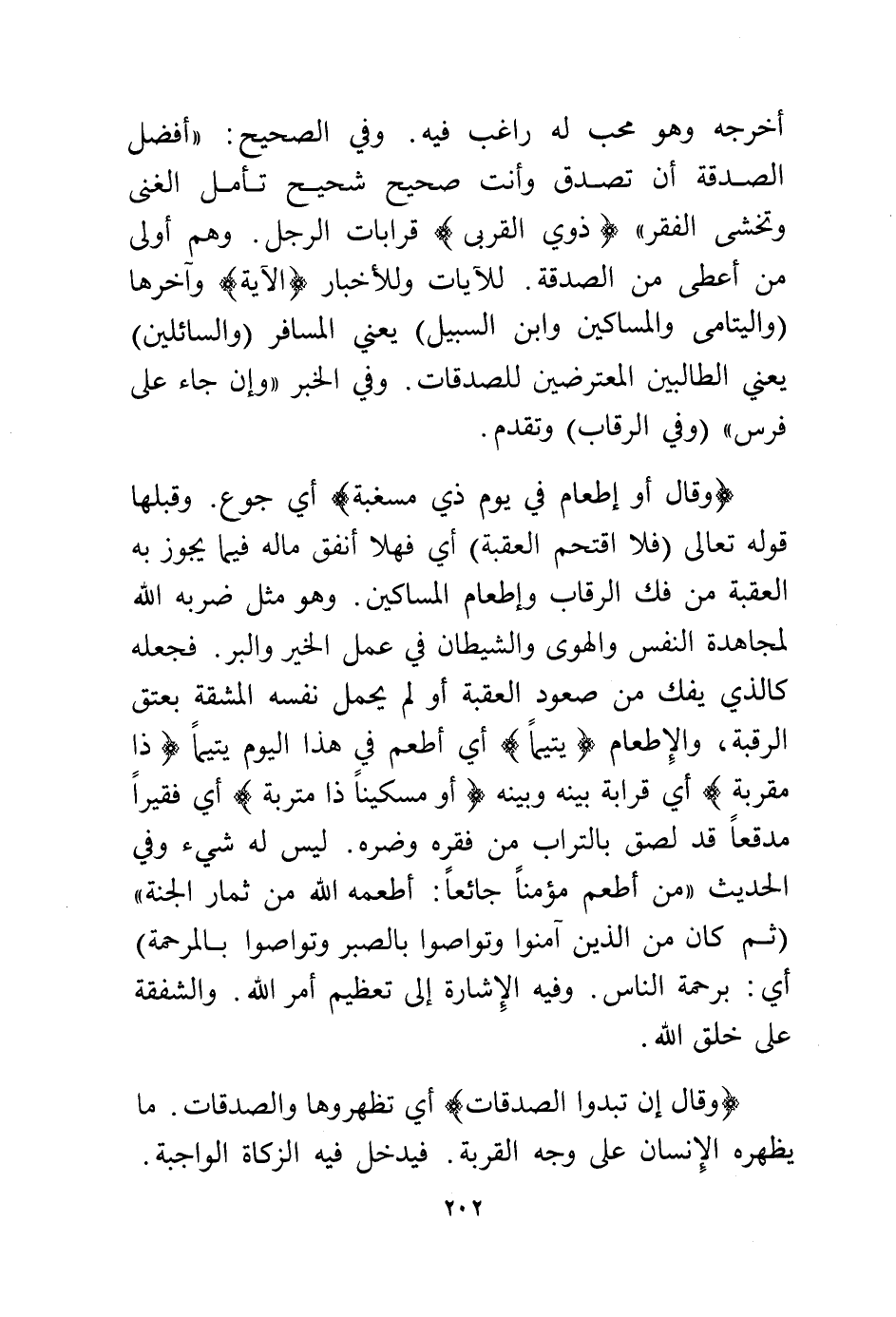 أخرجه وهو محب له راغب فيه. وفي الصحيح: «أفضل الصدقة أن تصدق وأنت صحيح شحيح تأمل الغنى وتخشى الفقر» ﴿ذوي القربى﴾ قرابات الرجل. وهم أولى من أعطى من الصدقة. للآيات وللأخبار ﴿الآية﴾ وآخرها (واليتامى والمساكين وابن السبيل) يعني المسافر (والسائلين) يعني الطالبين المعترضين للصدقات. وفي الخبر «وإن جاء على فرس» (وفي الرقاب) وتقدم.

﴿وقال أو إطعام في يوم ذي مسغبة﴾ أي جوع. وقبلها قوله تعالى (فلا اقتحم العقبة) أي فهلا أنفق ماله فيما يجوز به العقبة من فك الرقاب وإطعام المساكين. وهو مثل ضربه الله لمجاهدة النفس والهوى والشيطان في عمل الخير والبر. فجعله كالذي يفك من صعود العقبة أو لم يحمل نفسه المشقة بعتق الرقبة، والإطعام ﴿يتيماً﴾ أي أطعم في هذا اليوم يتيماً ﴿ذا مقربة﴾ أي قرابة بينه وبينه ﴿أو مسكيناً ذا متربة﴾ أي فقيراً مدقعاً قد لصق بالتراب من فقره وضره. ليس له شيء وفي الحديث «من أطعم مؤمناً جائعاً: أطعمه الله من ثمار الجنة» (ثم كان من الذين آمنوا وتواصوا بالصبر وتواصوا بالمرحمة) أي: برحمة الناس. وفيه الإشارة إلى تعظيم أمر الله. والشفقة على خلق الله.

﴿وقال إن تبدوا الصدقات﴾ أي تظهروها والصدقات. ما يظهره الإنسان على وجه القربة. فيدخل فيه الزكاة الواجبة.

٢٠٢